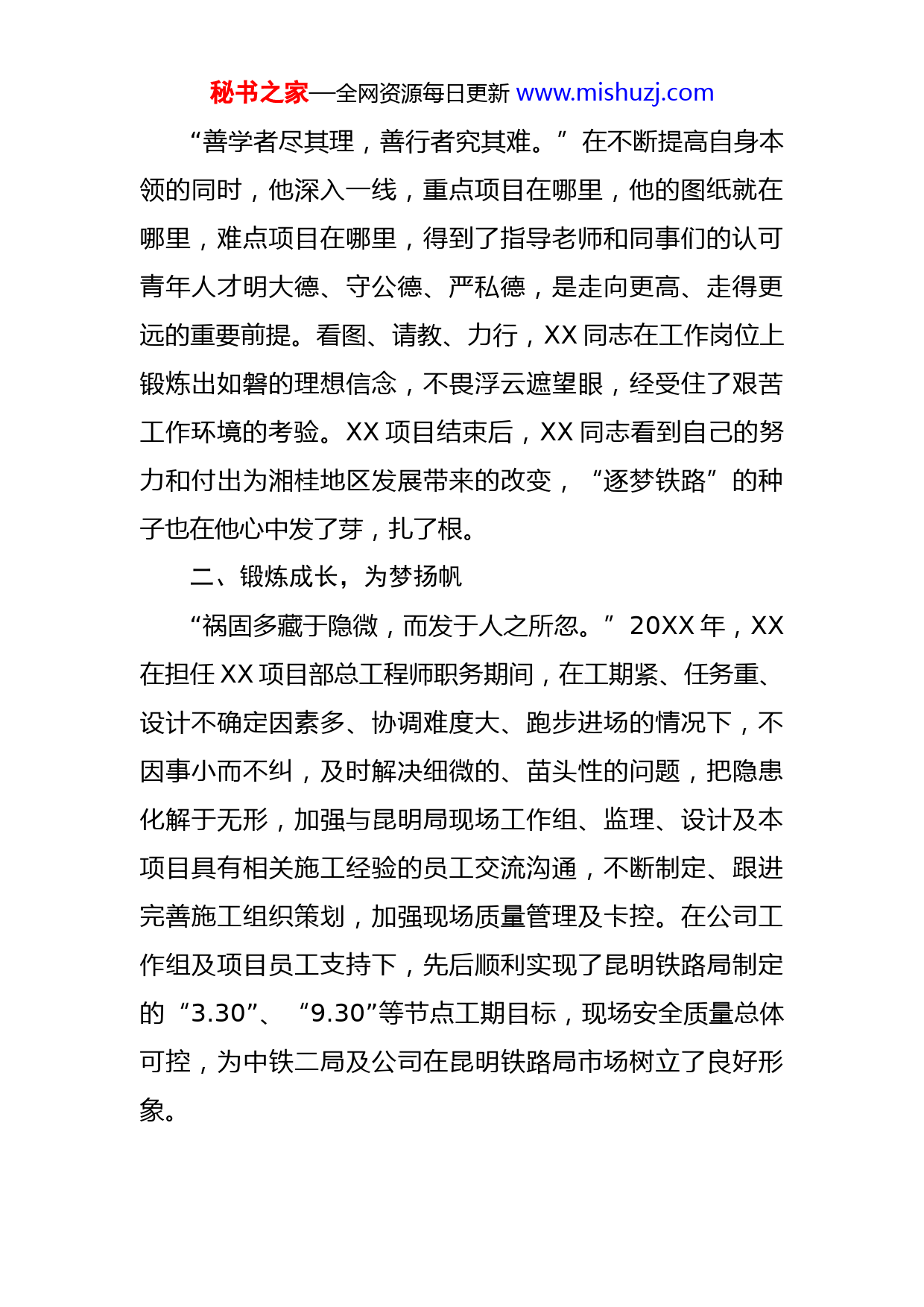 秘书之家—全网资源每日更新 www.mishuzj.com

“善学者尽其理，善行者究其难。”在不断提高自身本领的同时，他深入一线，重点项目在哪里，他的图纸就在哪里，难点项目在哪里，得到了指导老师和同事们的认可青年人才明大德、守公德、严私德，是走向更高、走得更远的重要前提。看图、请教、力行，XX 同志在工作岗位上锻炼出如磐的理想信念，不畏浮云遮望眼，经受住了艰苦工作环境的考验。XX 项目结束后，XX 同志看到自己的努力和付出为湘桂地区发展带来的改变，“逐梦铁路”的种子也在他心中发了芽，扎了根。

二、锻炼成长，为梦扬帆

“祸固多藏于隐微，而发于人之所忽。”20XX 年，XX 在担任 XX 项目部总工程师职务期间，在工期紧、任务重、设计不确定因素多、协调难度大、跑步进场的情况下，不因事小而不纠，及时解决细微的、苗头性的问题，把隐患化解于无形，加强与昆明局现场工作组、监理、设计及本项目具有相关施工经验的员工交流沟通，不断制定、跟进完善施工组织策划，加强现场质量管理及卡控。在公司工作组及项目员工支持下，先后顺利实现了昆明铁路局制定的“3.30”、“9.30”等节点工期目标，现场安全质量总体可控，为中铁二局及公司在昆明铁路局市场树立了良好形象。